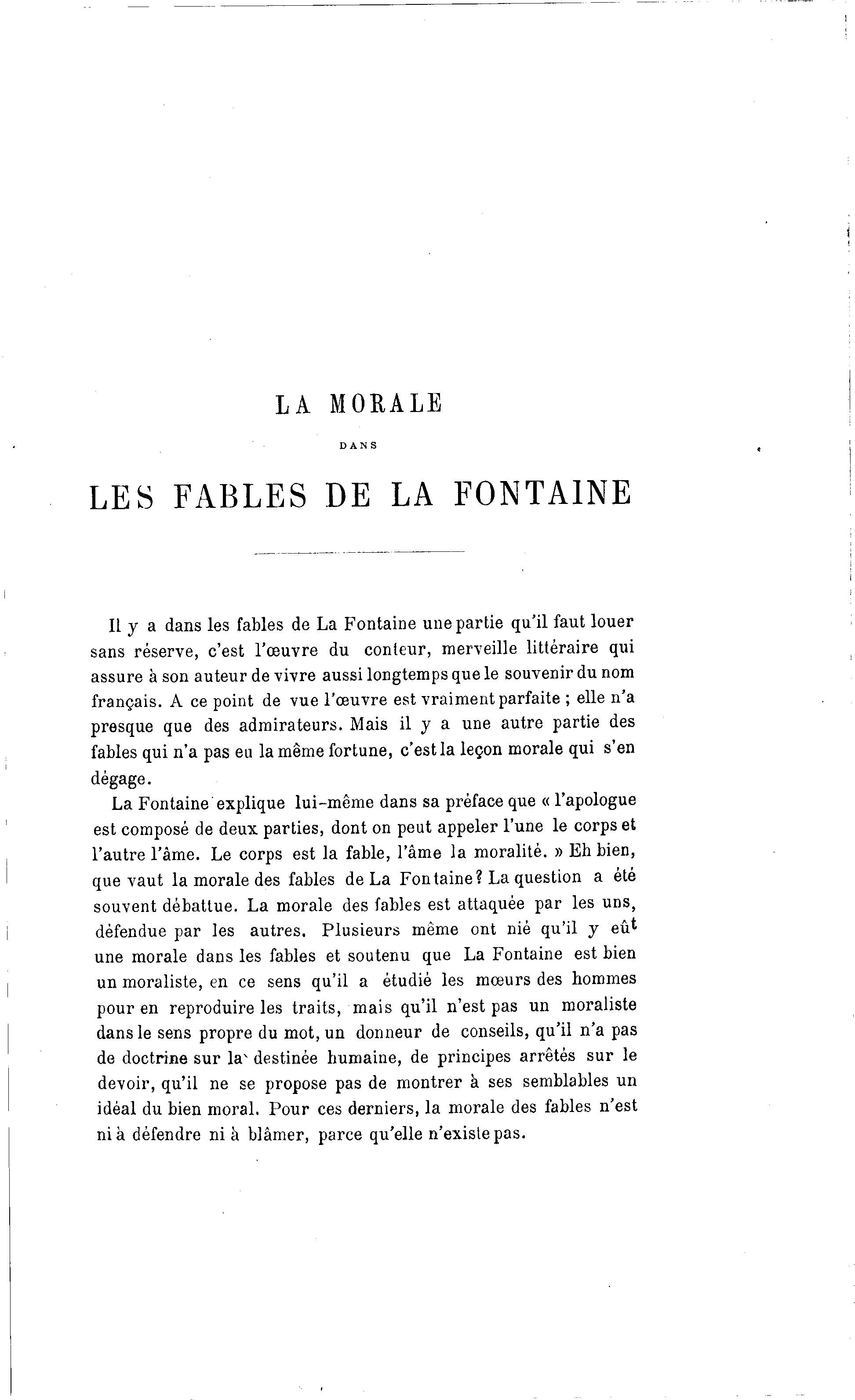 LA MORALE

DANS

LES FABLES DE LA FONTAINE

Il y a dans les fables de La Fontaine une partie qu'il faut louer sans réserve, c'est l'œuvre du conteur, merveille littéraire qui assure à son auteur de vivre aussi longtemps que le souvenir du nom français. A ce point de vue l'œuvre est vraiment parfaite ; elle n'a presque que des admirateurs. Mais il y a une autre partie des fables qui n'a pas eu la même fortune, c'est la leçon morale qui s'en dégage.

La Fontaine explique lui-même dans sa préface que « l'apologue est composé de deux parties, dont on peut appeler l'une le corps et l'autre l'âme. Le corps est la fable, l'âme la moralité. » Eh bien, que vaut la morale des fables de La Fontaine? La question a été souvent débattue. La morale des fables est attaquée par les uns, défendue par les autres. Plusieurs même ont nié qu'il y eût une morale dans les fables et soutenu que La Fontaine est bien un moraliste, en ce sens qu'il a étudié les mœurs des hommes pour en reproduire les traits, mais qu'il n'est pas un moraliste dans le sens propre du mot, un donneur de conseils, qu'il n'a pas de doctrine sur la destinée humaine, de principes arrêtés sur le devoir, qu'il ne se propose pas de montrer à ses semblables un idéal du bien moral. Pour ces derniers, la morale des fables n'est ni à défendre ni à blâmer, parce qu'elle n'existe pas.